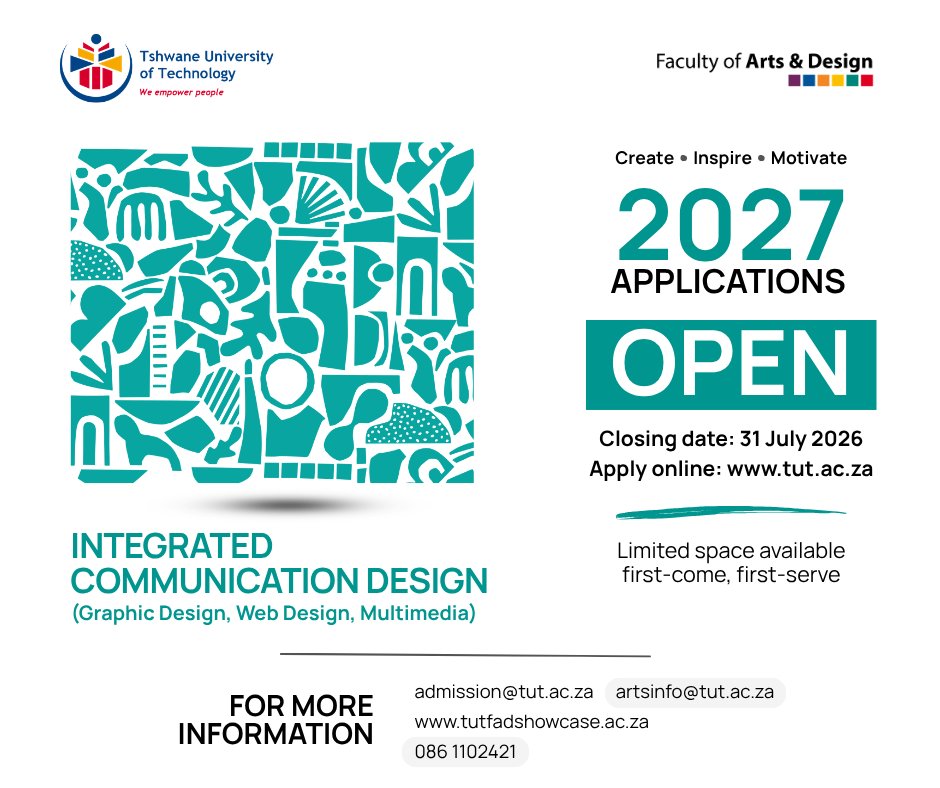 Tshwane University of Technology
We empower people

Faculty of Arts & Design

Create • Inspire • Motivate

2027
APPLICATIONS
OPEN

Closing date: 31 July 2026
Apply online: www.tut.ac.za

Limited space available first-come, first-serve

INTEGRATED COMMUNICATION DESIGN
(Graphic Design, Web Design, Multimedia)

FOR MORE INFORMATION

admission@tut.ac.za
artsinfo@tut.ac.za
www.tutfadshowcase.ac.za
086 1102421